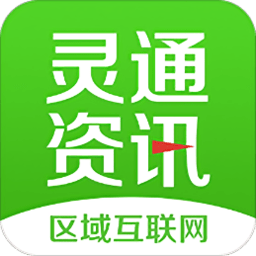 灵通
资讯

区域互联网